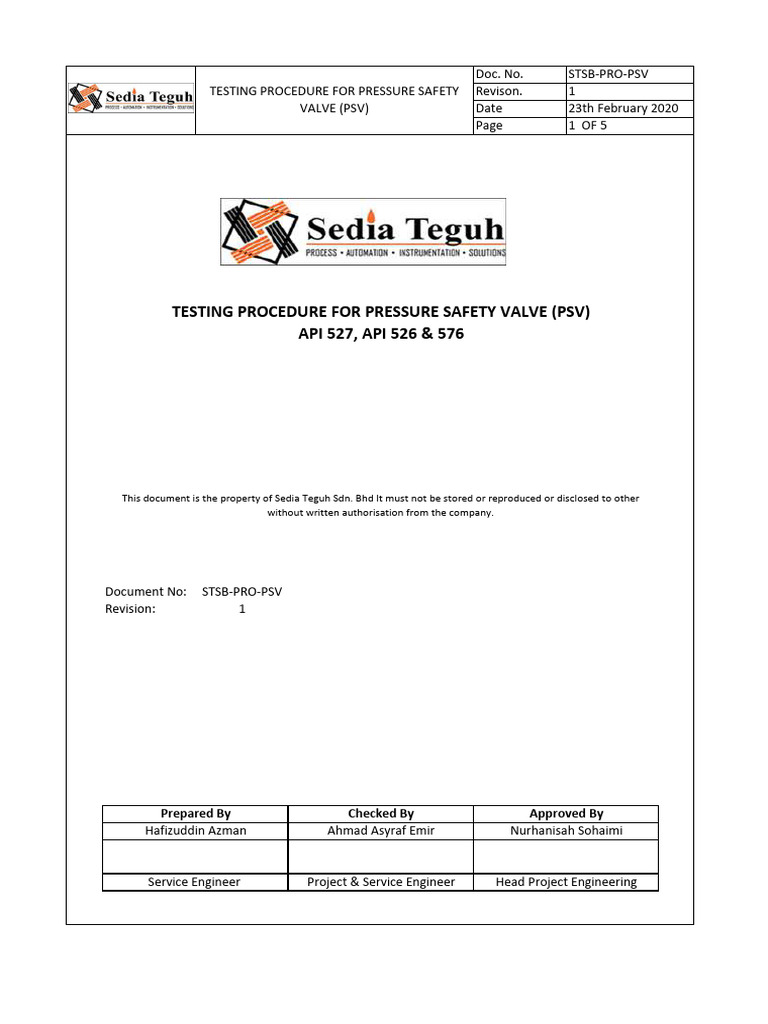 Sedia Teguh
PROCESS • AUTOMATION • INSTRUMENTATION • SOLUTIONS

TESTING PROCEDURE FOR PRESSURE SAFETY VALVE (PSV)

| Doc. No. | STSB-PRO-PSV |
|---|---|
| Revison. | 1 |
| Date | 23th February 2020 |
| Page | 1 OF 5 |

Sedia Teguh
PROCESS • AUTOMATION • INSTRUMENTATION • SOLUTIONS

TESTING PROCEDURE FOR PRESSURE SAFETY VALVE (PSV)
API 527, API 526 & 576

This document is the property of Sedia Teguh Sdn. Bhd It must not be stored or reproduced or disclosed to other without written authorisation from the company.

Document No: STSB-PRO-PSV
Revision: 1

| Prepared By | Checked By | Approved By |
|---|---|---|
| Hafizuddin Azman | Ahmad Asyraf Emir | Nurhanisah Sohaimi |
| | | |
| Service Engineer | Project & Service Engineer | Head Project Engineering |